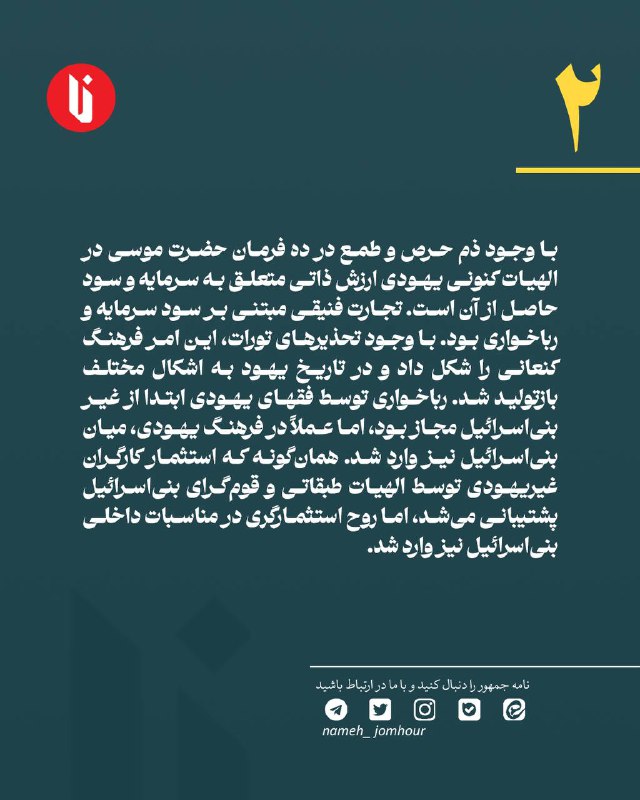 ۲

با وجود ذم حرص و طمع در ده فرمان حضرت موسی در الهیات کنونی یهودی ارزش ذاتی متعلق به سرمایه و سود حاصل از آن است. تجارت فنیقی مبتنی بر سود سرمایه و رباخواری بود. با وجود تحذیرهای تورات، این امر فرهنگ کنعانی را شکل داد و در تاریخ یهود به اشکال مختلف بازتولید شد. رباخواری توسط فقهای یهودی ابتدا از غیر بنی‌اسرائیل مجاز بود، اما عملاً در فرهنگ یهودی، میان بنی‌اسرائیل نیز وارد شد. همان‌گونه که استثمار کارگران غیریهودی توسط الهیات طبقاتی و قوم‌گرای بنی‌اسرائیل پشتیبانی می‌شد، اما روح استثمارگری در مناسبات داخلی بنی‌اسرائیل نیز وارد شد.

نامه جمهور را دنبال کنید و با ما در ارتباط باشید

nameh_ jomhour